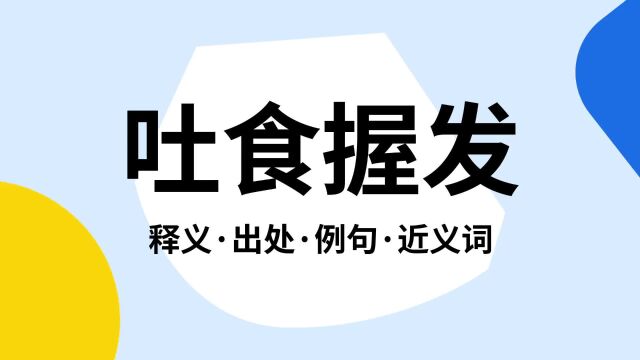 吐食握发

释义·出处·例句·近义词